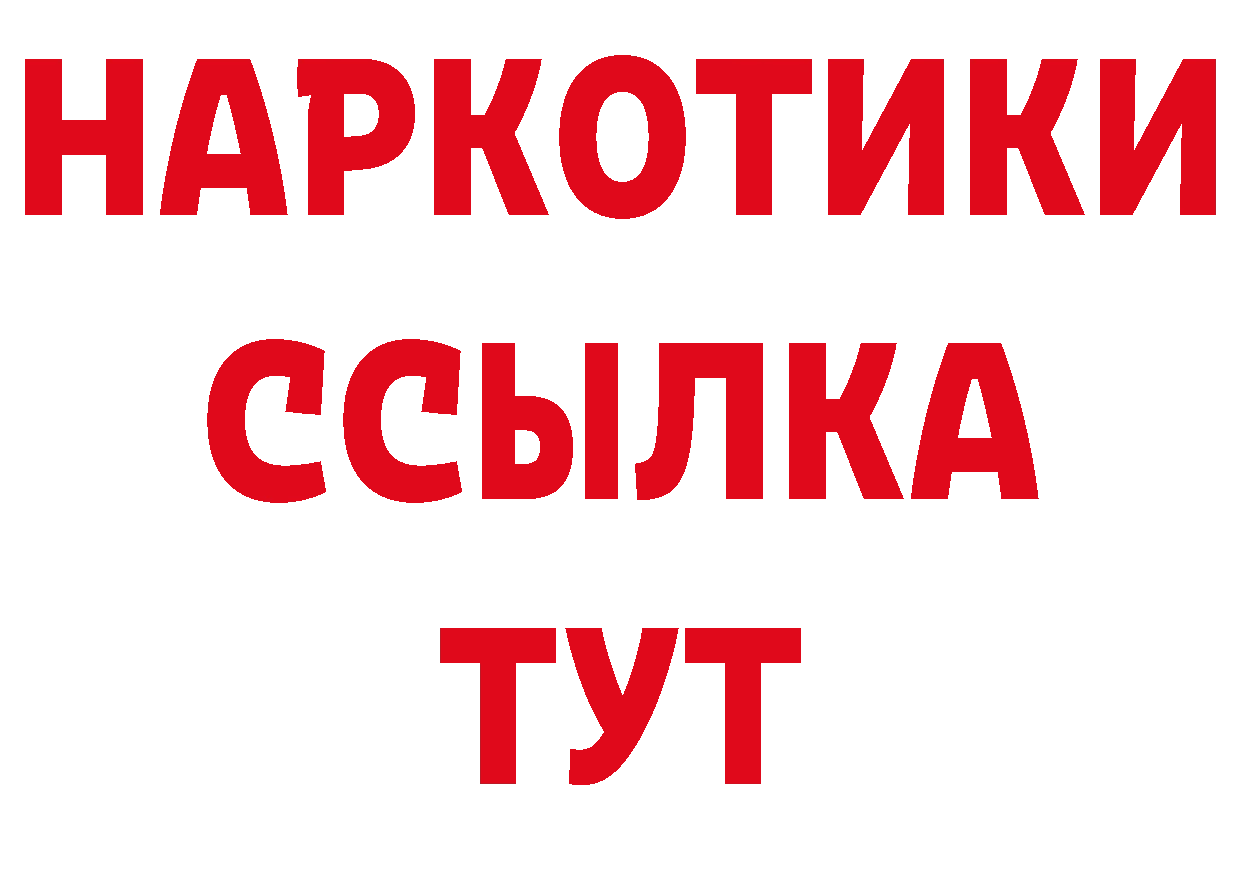 НАРКОТИКИ
ССЫЛКА
ТУТ